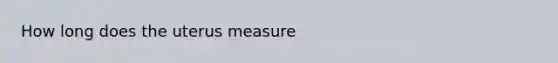 How long does the uterus measure